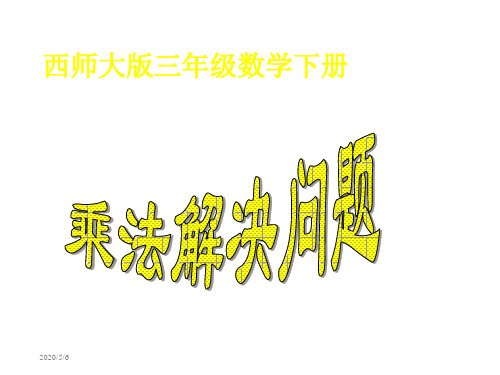 西师大版三年级数学下册

乘法解决问题

2020/5/6